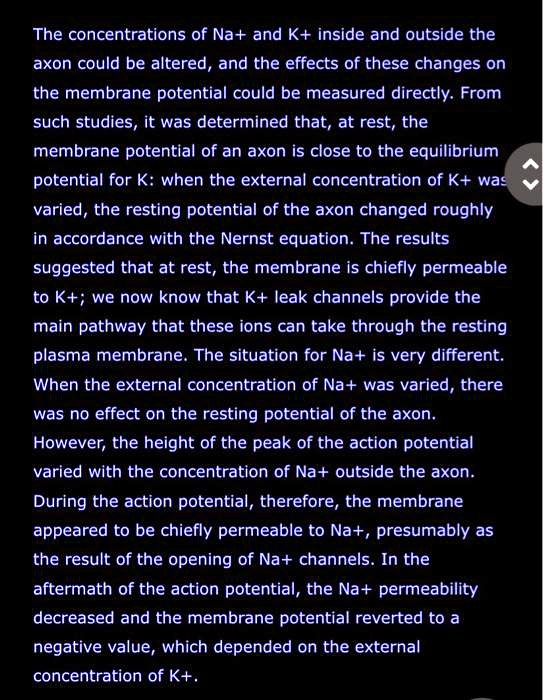 The concentrations of Na+ and K+ inside and outside the axon could be altered, and the effects of these changes on the membrane potential could be measured directly. From such studies, it was determined that, at rest, the membrane potential of an axon is close to the equilibrium potential for K: when the external concentration of K+ was varied, the resting potential of the axon changed roughly in accordance with the Nernst equation. The results suggested that at rest, the membrane is chiefly permeable to K+; we now know that K+ leak channels provide the main pathway that these ions can take through the resting plasma membrane. The situation for Na+ is very different. When the external concentration of Na+ was varied, there was no effect on the resting potential of the axon. However, the height of the peak of the action potential varied with the concentration of Na+ outside the axon. During the action potential, therefore, the membrane appeared to be chiefly permeable to Na+, presumably as the result of the opening of Na+ channels. In the aftermath of the action potential, the Na+ permeability decreased and the membrane potential reverted to a negative value, which depended on the external concentration of K+.